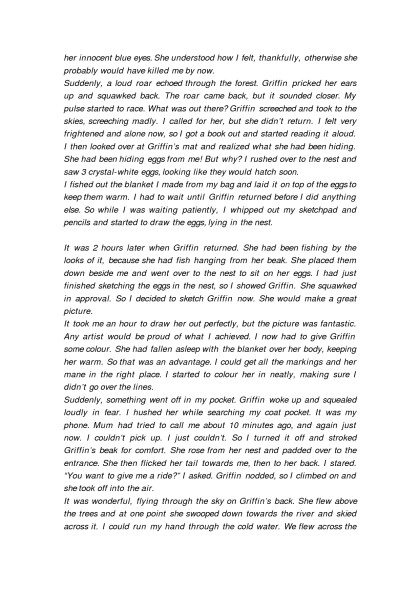 her innocent blue eyes. She understood how I felt, thankfully, otherwise she probably would have killed me by now.
Suddenly, a loud roar echoed through the forest. Griffin pricked her ears up and squawked back. The roar came back, but it sounded closer. My pulse started to race. What was out there? Griffin screeched and took to the skies, screeching madly. I called for her, but she didn't return. I felt very frightened and alone now, so I got a book out and started reading it aloud.
I then looked over at Griffin's mat and realized what she had been hiding. She had been hiding eggs from me! But why? I rushed over to the nest and saw 3 crystal-white eggs, looking like they would hatch soon.
I fished out the blanket I made from my bag and laid it on top of the eggs to keep them warm. I had to wait until Griffin returned before I did anything else. So while I was waiting patiently, I whipped out my sketchpad and pencils and started to draw the eggs, lying in the nest.

It was 2 hours later when Griffin returned. She had been fishing by the looks of it, because she had fish hanging from her beak. She placed them down beside me and went over to the nest to sit on her eggs. I had just finished sketching the eggs in the nest, so I showed Griffin. She squawked in approval. So I decided to sketch Griffin now. She would make a great picture.
It took me an hour to draw her out perfectly, but the picture was fantastic. Any artist would be proud of what I achieved. I now had to give Griffin some colour. She had fallen asleep with the blanket over her body, keeping her warm. So that was an advantage. I could get all the markings and her mane in the right place. I started to colour her in neatly, making sure I didn't go over the lines.
Suddenly, something went off in my pocket. Griffin woke up and squealed loudly in fear. I hushed her while searching my coat pocket. It was my phone. Mum had tried to call me about 10 minutes ago, and again just now. I couldn't pick up. I just couldn't. So I turned it off and stroked Griffin's beak for comfort. She rose from her nest and padded over to the entrance. She then flicked her tail towards me, then to her back. I stared. "You want to give me a ride?" I asked. Griffin nodded, so I climbed on and she took off into the air.
It was wonderful, flying through the sky on Griffin's back. She flew above the trees and at one point she swooped down towards the river and skied across it. I could run my hand through the cold water. We flew across the